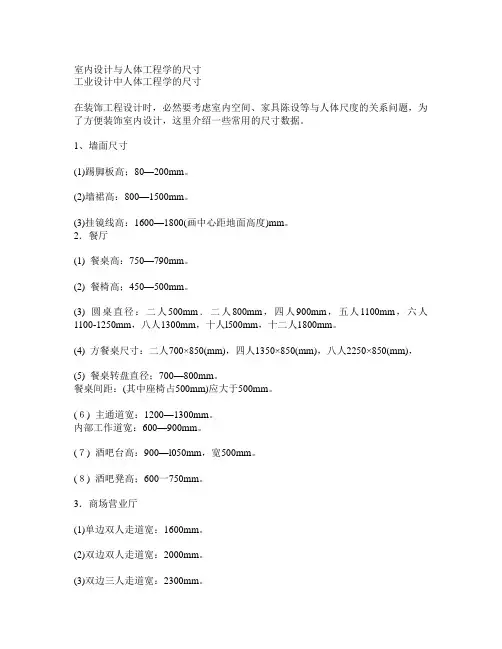 室内设计与人体工程学的尺寸
工业设计中人体工程学的尺寸

在装饰工程设计时，必然要考虑室内空间、家具陈设等与人体尺度的关系问题，为了方便装饰室内设计，这里介绍一些常用的尺寸数据。

1、墙面尺寸

(1)踢脚板高：80—200mm。

(2)墙裙高：800—1500mm。

(3)挂镜线高：1600—1800(画中心距地面高度)mm。
2．餐厅

(1) 餐桌高：750—790mm。

(2) 餐椅高：450—500mm。

(3) 圆桌直径：二人500mm．二人800mm，四人900mm，五人1100mm，六人1100-1250mm，八人1300mm，十人1500mm，十二人1800mm。

(4) 方餐桌尺寸：二人700×850(mm)，四人1350×850(mm)，八人2250×850(mm)，

(5) 餐桌转盘直径：700—800mm。
餐桌间距：(其中座椅占500mm)应大于500mm。

(6) 主通道宽：1200—1300mm。
内部工作道宽：600—900mm。

(7) 酒吧台高：900—1050mm，宽500mm。

(8) 酒吧凳高：600一750mm。

3．商场营业厅

(1)单边双人走道宽：1600mm。

(2)双边双人走道宽：2000mm。

(3)双边三人走道宽：2300mm。